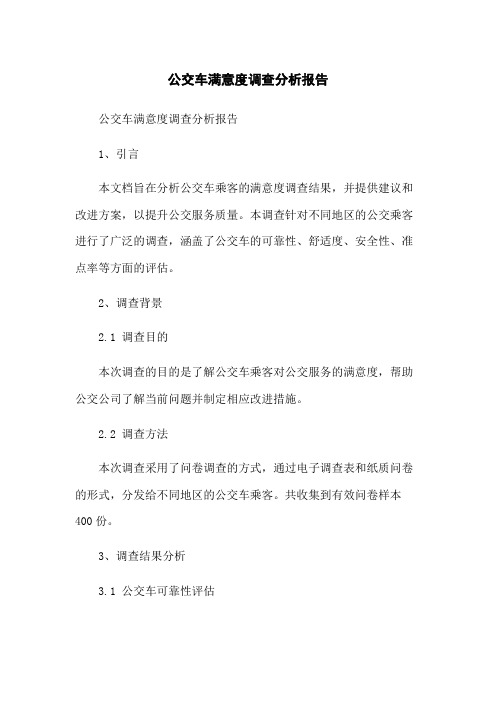 公交车满意度调查分析报告

公交车满意度调查分析报告

1、引言

本文档旨在分析公交车乘客的满意度调查结果，并提供建议和改进方案，以提升公交服务质量。本调查针对不同地区的公交乘客进行了广泛的调查，涵盖了公交车的可靠性、舒适度、安全性、准点率等方面的评估。

2、调查背景

2.1 调查目的

本次调查的目的是了解公交车乘客对公交服务的满意度，帮助公交公司了解当前问题并制定相应改进措施。

2.2 调查方法

本次调查采用了问卷调查的方式，通过电子调查表和纸质问卷的形式，分发给不同地区的公交车乘客。共收集到有效问卷样本400份。

3、调查结果分析

3.1 公交车可靠性评估